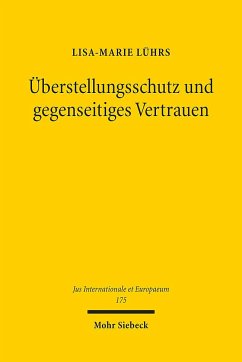 LISA-MARIE LÜHRS

Überstellungsschutz und gegenseitiges Vertrauen

Jus Internationale et Europaeum
175

Mohr Siebeck